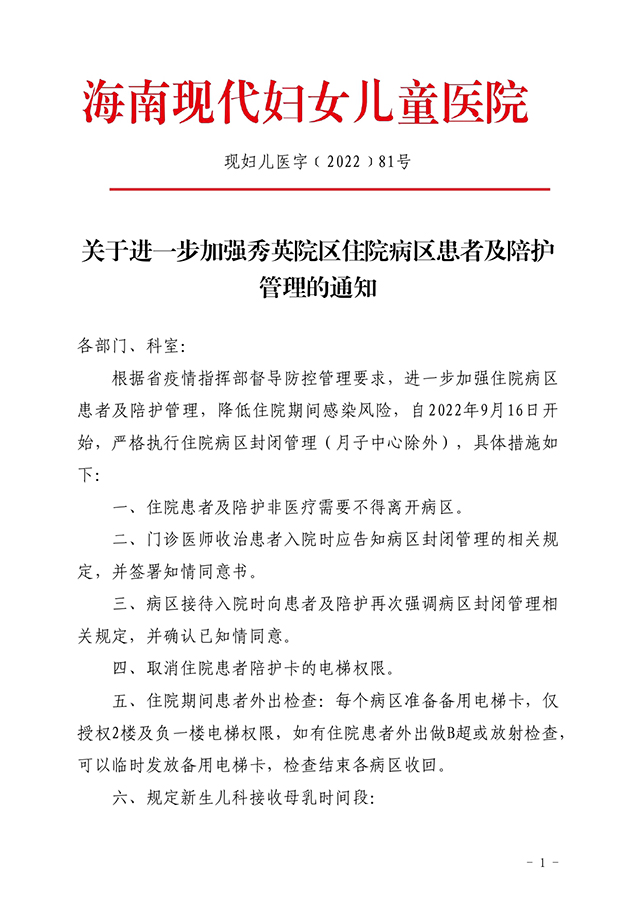 海南现代妇女儿童医院

现妇儿医字（2022）81号

关于进一步加强秀英院区住院病区患者及陪护管理的通知

各部门、科室:

根据省疫情指挥部督导防控管理要求，进一步加强住院病区患者及陪护管理，降低住院期间感染风险，自2022年9月16日开始，严格执行住院病区封闭管理（月子中心除外），具体措施如下:

一、住院患者及陪护非医疗需要不得离开病区。

二、门诊医师收治患者入院时应告知病区封闭管理的相关规定，并签署知情同意书。

三、病区接待入院时向患者及陪护再次强调病区封闭管理相关规定，并确认已知情同意。

四、取消住院患者陪护卡的电梯权限。

五、住院期间患者外出检查：每个病区准备备用电梯卡，仅授权2楼及负一楼电梯权限，如有住院患者外出做B超或放射检查，可以临时发放备用电梯卡，检查结束各病区收回。

六、规定新生儿科接收母乳时间段:

- 1 -